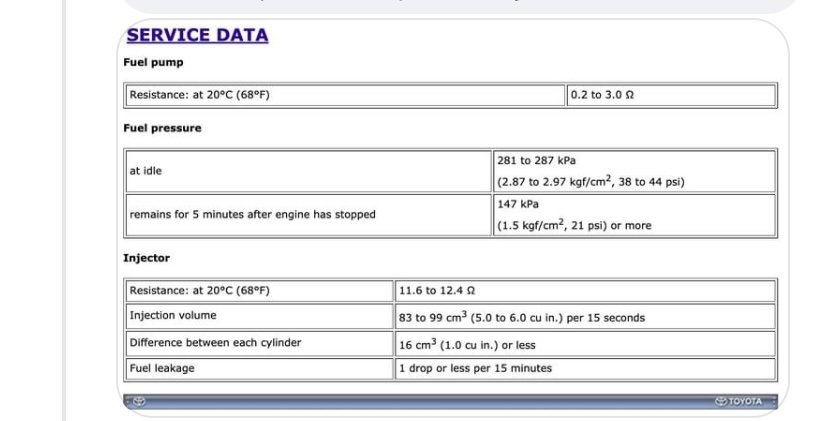 SERVICE DATA

Fuel pump

| Resistance: at 20°C (68°F) | 0.2 to 3.0 Ω |
|---|---|

Fuel pressure

| at idle | 281 to 287 kPa (2.87 to 2.97 kgf/cm$^2$, 38 to 44 psi) |
|---|---|
| remains for 5 minutes after engine has stopped | 147 kPa (1.5 kgf/cm$^2$, 21 psi) or more |

Injector

| Resistance: at 20°C (68°F) | 11.6 to 12.4 Ω |
|---|---|
| Injection volume | 83 to 99 cm$^3$ (5.0 to 6.0 cu in.) per 15 seconds |
| Difference between each cylinder | 16 cm$^3$ (1.0 cu in.) or less |
| Fuel leakage | 1 drop or less per 15 minutes |

TOYOTA